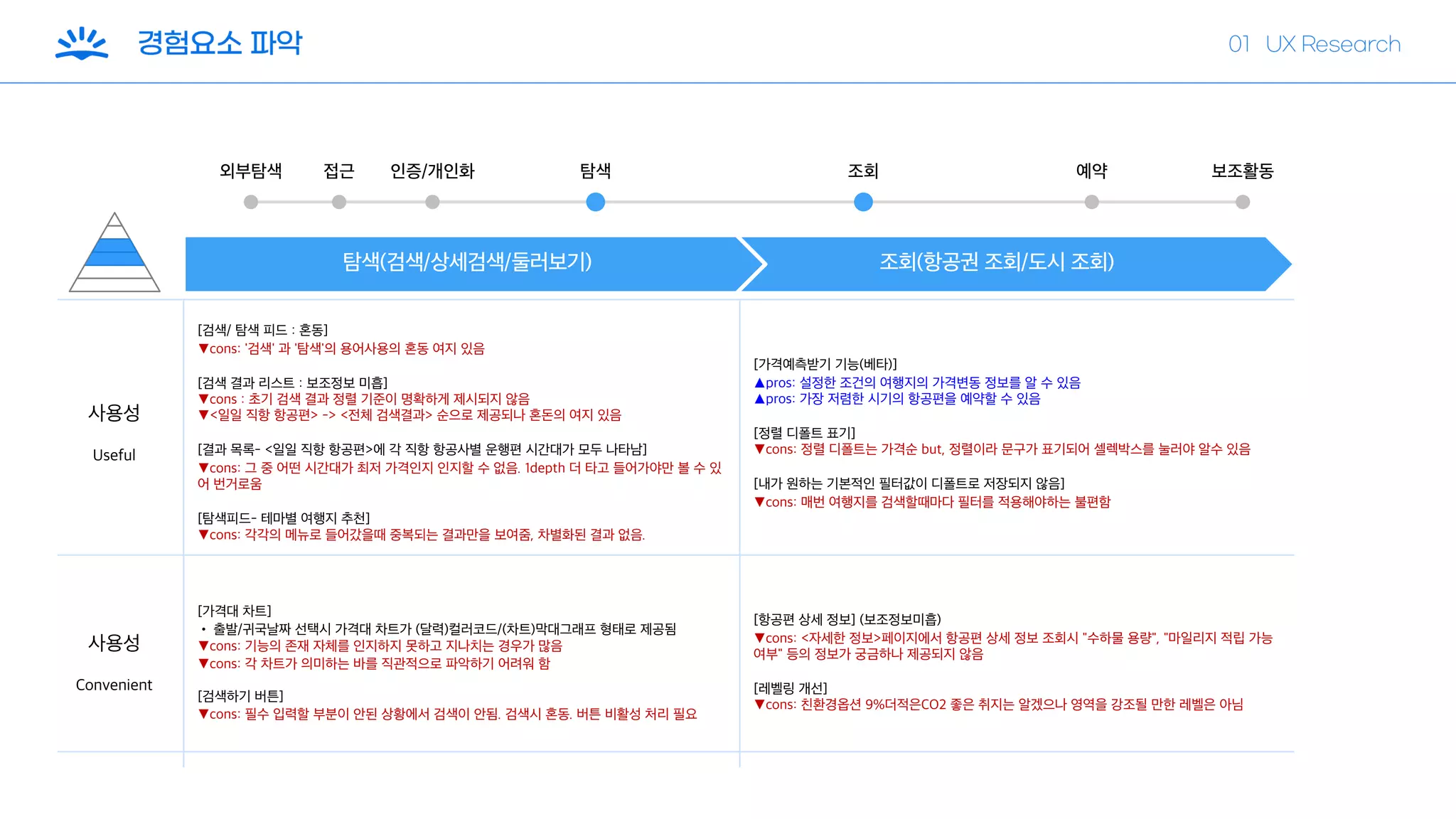 경험요소 파악

01 UX Research

외부탐색 접근 인증/개인화 탐색 조회 예약 보조활동

탐색(검색/상세검색/둘러보기)

조회(항공권 조회/도시 조회)

사용성

Useful

[검색/ 탐색 피드 : 혼동]
▼cons: '검색' 과 '탐색'의 용어사용의 혼동 여지 있음

[검색 결과 리스트 : 보조정보 미흡]
▼cons : 초기 검색 결과 정렬 기준이 명확하게 제시되지 않음
▼<일일 직항 항공편> -> <전체 검색결과> 순으로 제공되나 혼돈의 여지 있음

[결과 목록- <일일 직항 항공편>에 각 직항 항공사별 운행편 시간대가 모두 나타남]
▼cons: 그 중 어떤 시간대가 최저 가격인지 인지할 수 없음. 1depth 더 타고 들어가야만 볼 수 있어 번거로움

[탐색피드- 테마별 여행지 추천]
▼cons: 각각의 메뉴로 들어갔을때 중복되는 결과만을 보여줌, 차별화된 결과 없음.

[가격예측받기 기능(베타)]
▲pros: 설정한 조건의 여행지의 가격변동 정보를 알 수 있음
▲pros: 가장 저렴한 시기의 항공편을 예약할 수 있음

[정렬 디폴트 표기]
▼cons: 정렬 디폴트는 가격순 but, 정렬이라 문구가 표기되어 셀렉박스를 눌러야 알수 있음

[내가 원하는 기본적인 필터값이 디폴트로 저장되지 않음]
▼cons: 매번 여행지를 검색할때마다 필터를 적용해야하는 불편함

사용성

Convenient

[가격대 차트]
• 출발/귀국날짜 선택시 가격대 차트가 (달력)컬러코드/(차트)막대그래프 형태로 제공됨
▼cons: 기능의 존재 자체를 인지하지 못하고 지나치는 경우가 많음
▼cons: 각 차트가 의미하는 바를 직관적으로 파악하기 어려워 함

[검색하기 버튼]
▼cons: 필수 입력할 부분이 안된 상황에서 검색이 안됨. 검색시 혼동. 버튼 비활성 처리 필요

[항공편 상세 정보] (보조정보미흡)
▼cons: <자세한 정보>페이지에서 항공편 상세 정보 조회시 "수하물 용량", "마일리지 적립 가능 여부" 등의 정보가 궁금하나 제공되지 않음

[레벨링 개선]
▼cons: 친환경옵션 9%더적은CO2 좋은 취지는 알겠으나 영역을 강조될 만한 레벨은 아님